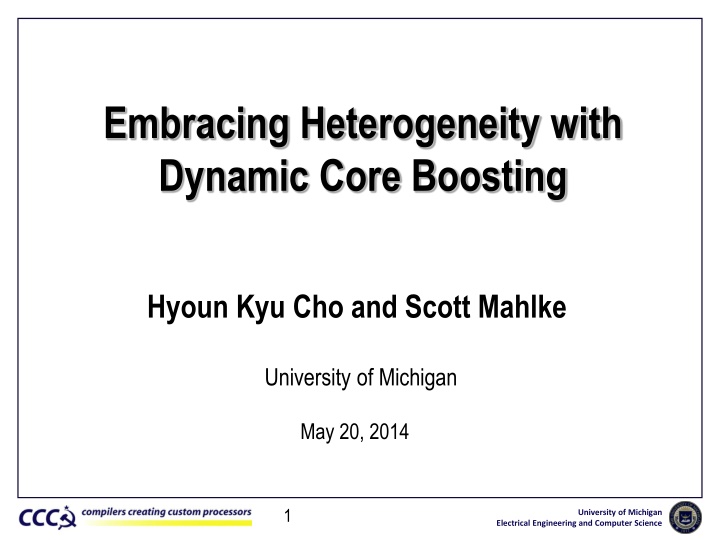 Embracing Heterogeneity with Dynamic Core Boosting

Hyoun Kyu Cho and Scott Mahlke

University of Michigan

May 20, 2014

CCC compilers creating custom processors

1

University of Michigan
Electrical Engineering and Computer Science